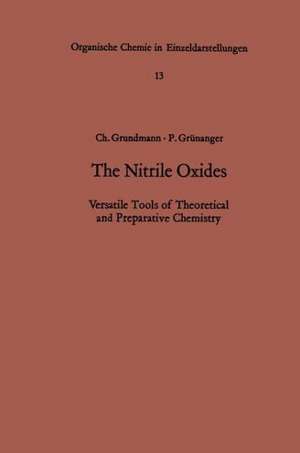 Organische Chemie in Einzeldarstellungen

13

Ch. Grundmann · P. Grünanger

The Nitrile Oxides

Versatile Tools of Theoretical and Preparative Chemistry